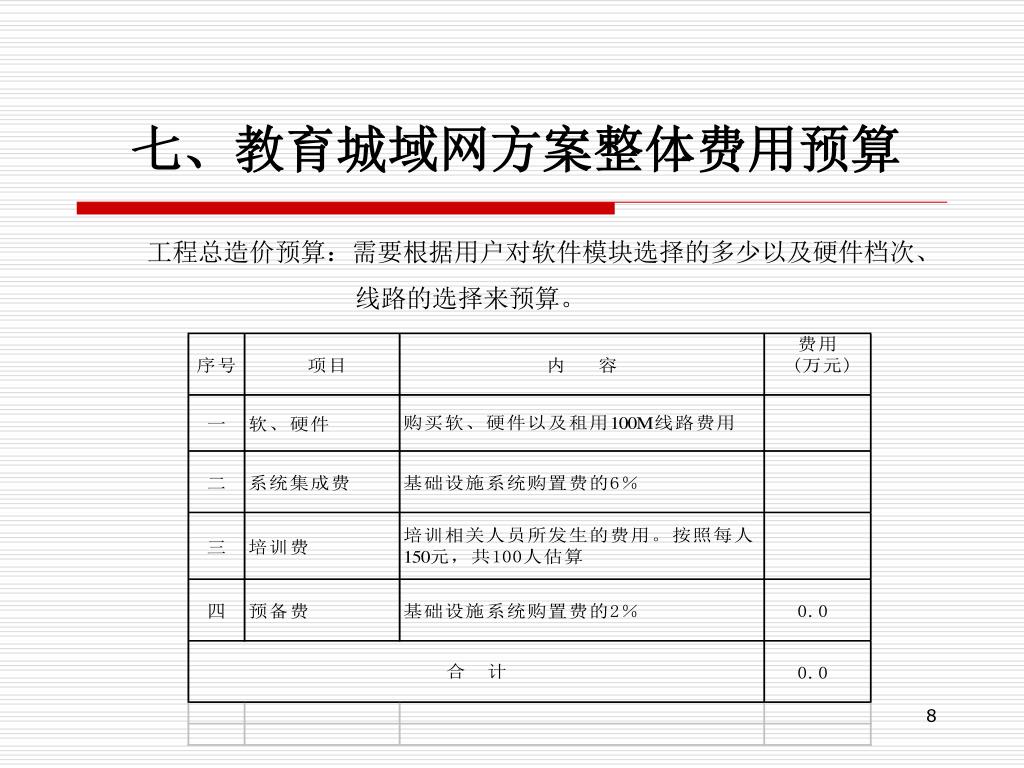 七、教育城域网方案整体费用预算

工程总造价预算：需要根据用户对软件模块选择的多少以及硬件档次、线路的选择来预算。

| 序号 | 项目 | 内　容 | 费用（万元） |
|---|---|---|---|
| 一 | 软、硬件 | 购买软、硬件以及租用100M线路费用 | |
| 二 | 系统集成费 | 基础设施系统购置费的6％ | |
| 三 | 培训费 | 培训相关人员所发生的费用。按照每人150元，共100人估算 | |
| 四 | 预备费 | 基础设施系统购置费的2％ | 0.0 |
| 合　计 | | | 0.0 |

8